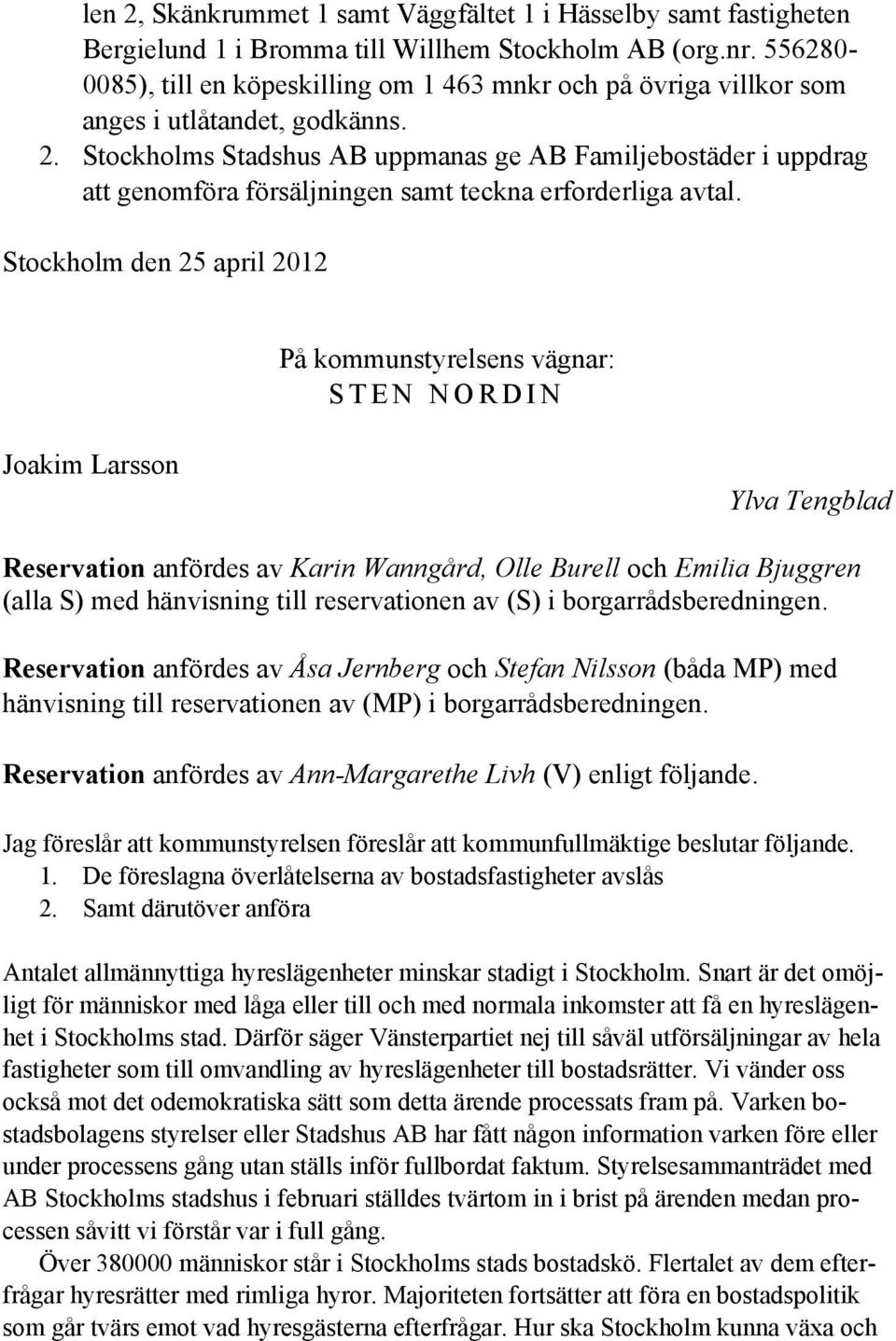 len 2, Skänkrummet 1 samt Väggfältet 1 i Hässelby samt fastigheten Bergielund 1 i Bromma till Willhem Stockholm AB (org.nr. 556280-0085), till en köpeskilling om 1 463 mnkr och på övriga villkor som anges i utlåtandet, godkänns.
2. Stockholms Stadshus AB uppmanas ge AB Familjebostäder i uppdrag att genomföra försäljningen samt teckna erforderliga avtal.

Stockholm den 25 april 2012

På kommunstyrelsens vägnar:
STEN NORDIN

Joakim Larsson

Ylva Tengblad

Reservation anfördes av Karin Wanngård, Olle Burell och Emilia Bjuggren (alla S) med hänvisning till reservationen av (S) i borgarrådsberedningen.

Reservation anfördes av Åsa Jernberg och Stefan Nilsson (båda MP) med hänvisning till reservationen av (MP) i borgarrådsberedningen.

Reservation anfördes av Ann-Margarethe Livh (V) enligt följande.

Jag föreslår att kommunstyrelsen föreslår att kommunfullmäktige beslutar följande.
1. De föreslagna överlåtelserna av bostadsfastigheter avslås
2. Samt därutöver anföra

Antalet allmännyttiga hyreslägenheter minskar stadigt i Stockholm. Snart är det omöjligt för människor med låga eller till och med normala inkomster att få en hyreslägenhet i Stockholms stad. Därför säger Vänsterpartiet nej till såväl utförsäljningar av hela fastigheter som till omvandling av hyreslägenheter till bostadsrätter. Vi vänder oss också mot det odemokratiska sätt som detta ärende processats fram på. Varken bostadsbolagens styrelser eller Stadshus AB har fått någon information varken före eller under processens gång utan ställs inför fullbordat faktum. Styrelsesammanträdet med AB Stockholms stadshus i februari ställdes tvärtom in i brist på ärenden medan processen såvitt vi förstår var i full gång.

Över 380000 människor står i Stockholms stads bostadskö. Flertalet av dem efterfrågar hyresrätter med rimliga hyror. Majoriteten fortsätter att föra en bostadspolitik som går tvärs emot vad hyresgästerna efterfrågar. Hur ska Stockholm kunna växa och